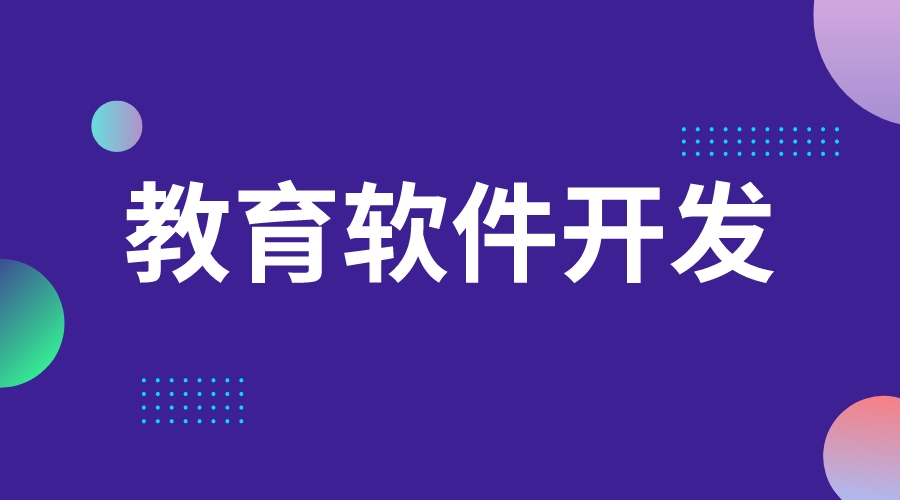 教育软件开发